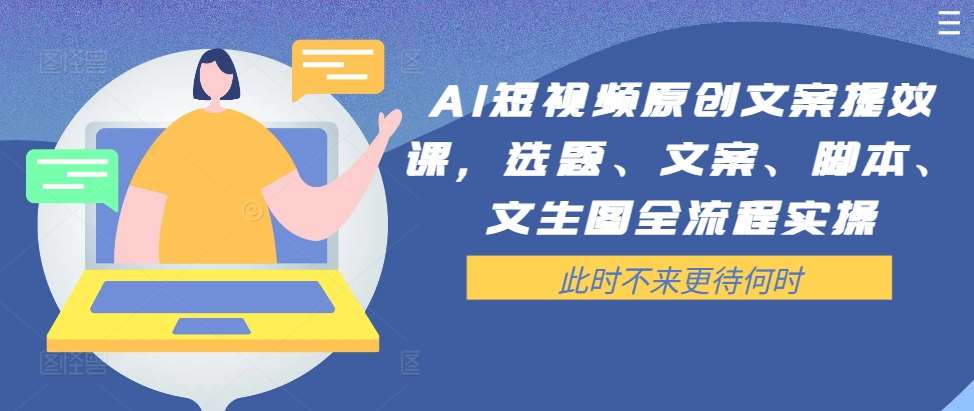 AI短视频原创文案提效课，选题、文案、脚本、文生图全流程实操

此时不来更待何时